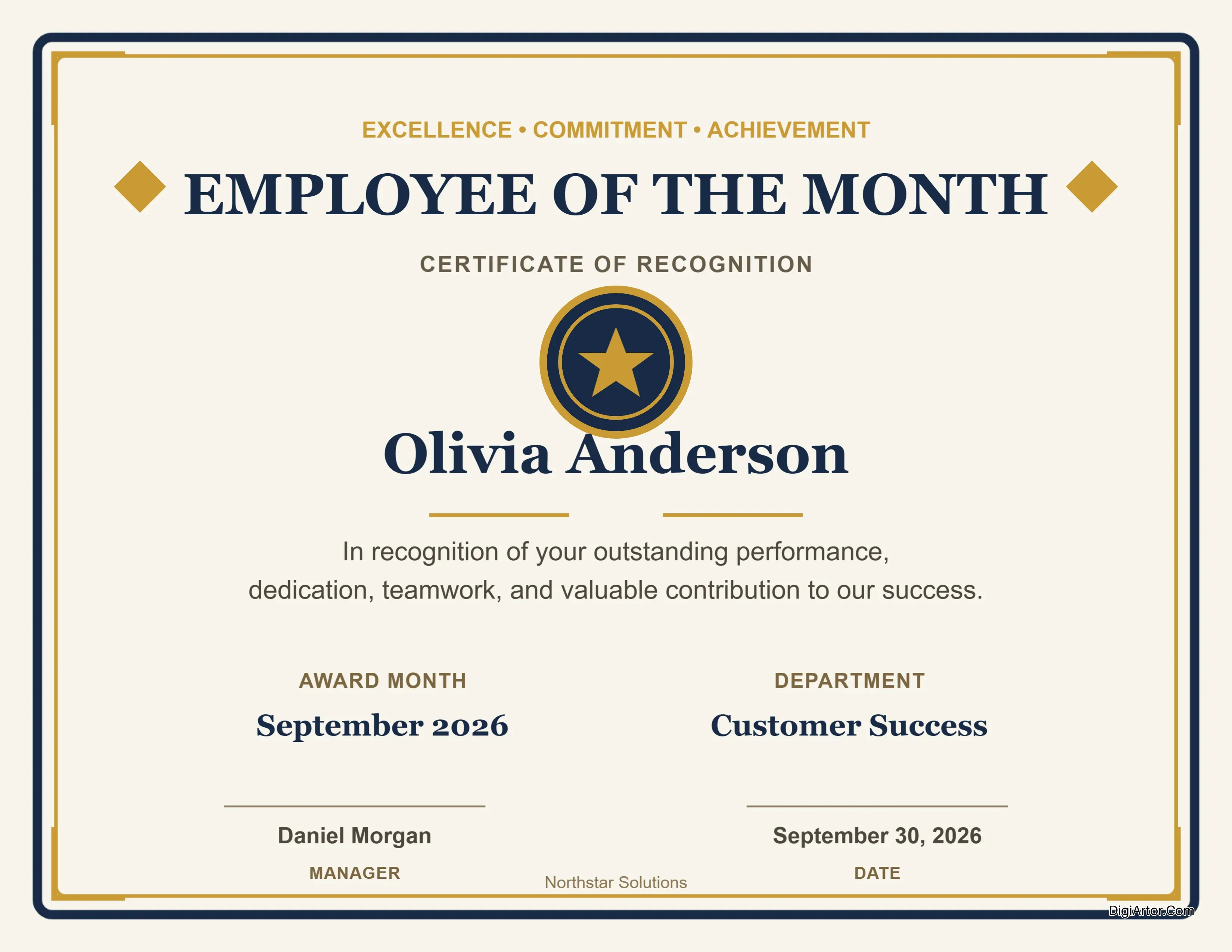 EXCELLENCE • COMMITMENT • ACHIEVEMENT

EMPLOYEE OF THE MONTH

CERTIFICATE OF RECOGNITION

Olivia Anderson

In recognition of your outstanding performance, dedication, teamwork, and valuable contribution to our success.

AWARD MONTH

September 2026

DEPARTMENT

Customer Success

Daniel Morgan

MANAGER

Northstar Solutions

September 30, 2026

DATE

DigiArtor.Com